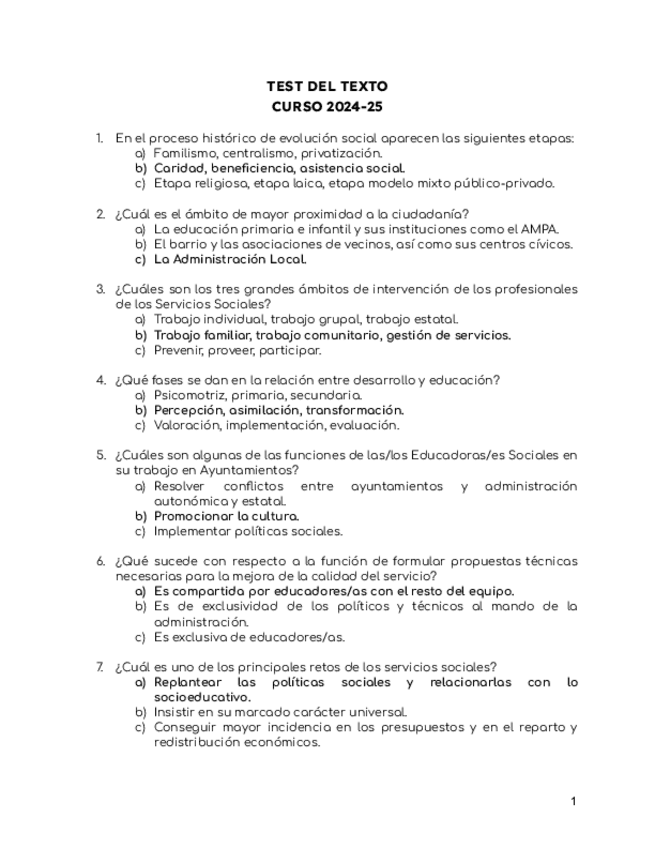 TEST DEL TEXTO
CURSO 2024-25

1. En el proceso histórico de evolución social aparecen las siguientes etapas:
a) Familismo, centralismo, privatización.
b) Caridad, beneficiencia, asistencia social.
c) Etapa religiosa, etapa laica, etapa modelo mixto público-privado.

2. ¿Cuál es el ámbito de mayor proximidad a la ciudadanía?
a) La educación primaria e infantil y sus instituciones como el AMPA.
b) El barrio y las asociaciones de vecinos, así como sus centros cívicos.
c) La Administración Local.

3. ¿Cuáles son los tres grandes ámbitos de intervención de los profesionales de los Servicios Sociales?
a) Trabajo individual, trabajo grupal, trabajo estatal.
b) Trabajo familiar, trabajo comunitario, gestión de servicios.
c) Prevenir, proveer, participar.

4. ¿Qué fases se dan en la relación entre desarrollo y educación?
a) Psicomotriz, primaria, secundaria.
b) Percepción, asimilación, transformación.
c) Valoración, implementación, evaluación.

5. ¿Cuáles son algunas de las funciones de las/los Educadoras/es Sociales en su trabajo en Ayuntamientos?
a) Resolver conflictos entre ayuntamientos y administración autonómica y estatal.
b) Promocionar la cultura.
c) Implementar políticas sociales.

6. ¿Qué sucede con respecto a la función de formular propuestas técnicas necesarias para la mejora de la calidad del servicio?
a) Es compartida por educadores/as con el resto del equipo.
b) Es de exclusividad de los políticos y técnicos al mando de la administración.
c) Es exclusiva de educadores/as.

7. ¿Cuál es uno de los principales retos de los servicios sociales?
a) Replantear las políticas sociales y relacionarlas con lo socioeducativo.
b) Insistir en su marcado carácter universal.
c) Conseguir mayor incidencia en los presupuestos y en el reparto y redistribución económicos.

1